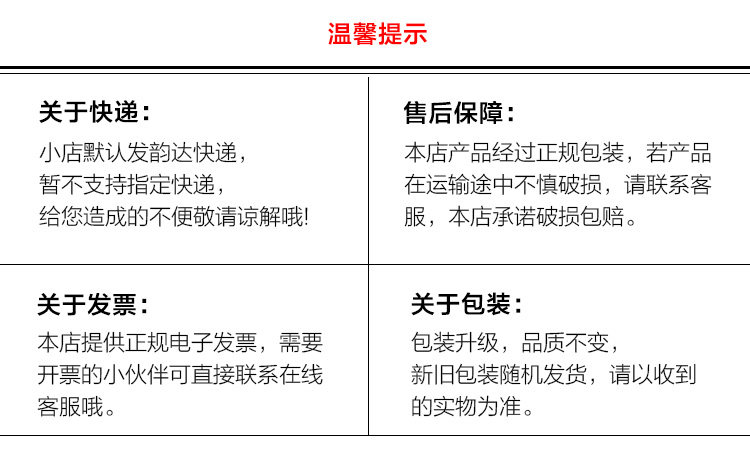 温馨提示

关于快递：

小店默认发韵达快递，
暂不支持指定快递，
给您造成的不便敬请谅解哦!

售后保障：

本店产品经过正规包装，若产品在运输途中不慎破损，请联系客服，本店承诺破损包赔。

关于发票：

本店提供正规电子发票，需要开票的小伙伴可直接联系在线客服哦。

关于包装：

包装升级，品质不变，
新旧包装随机发货，请以收到的实物为准。